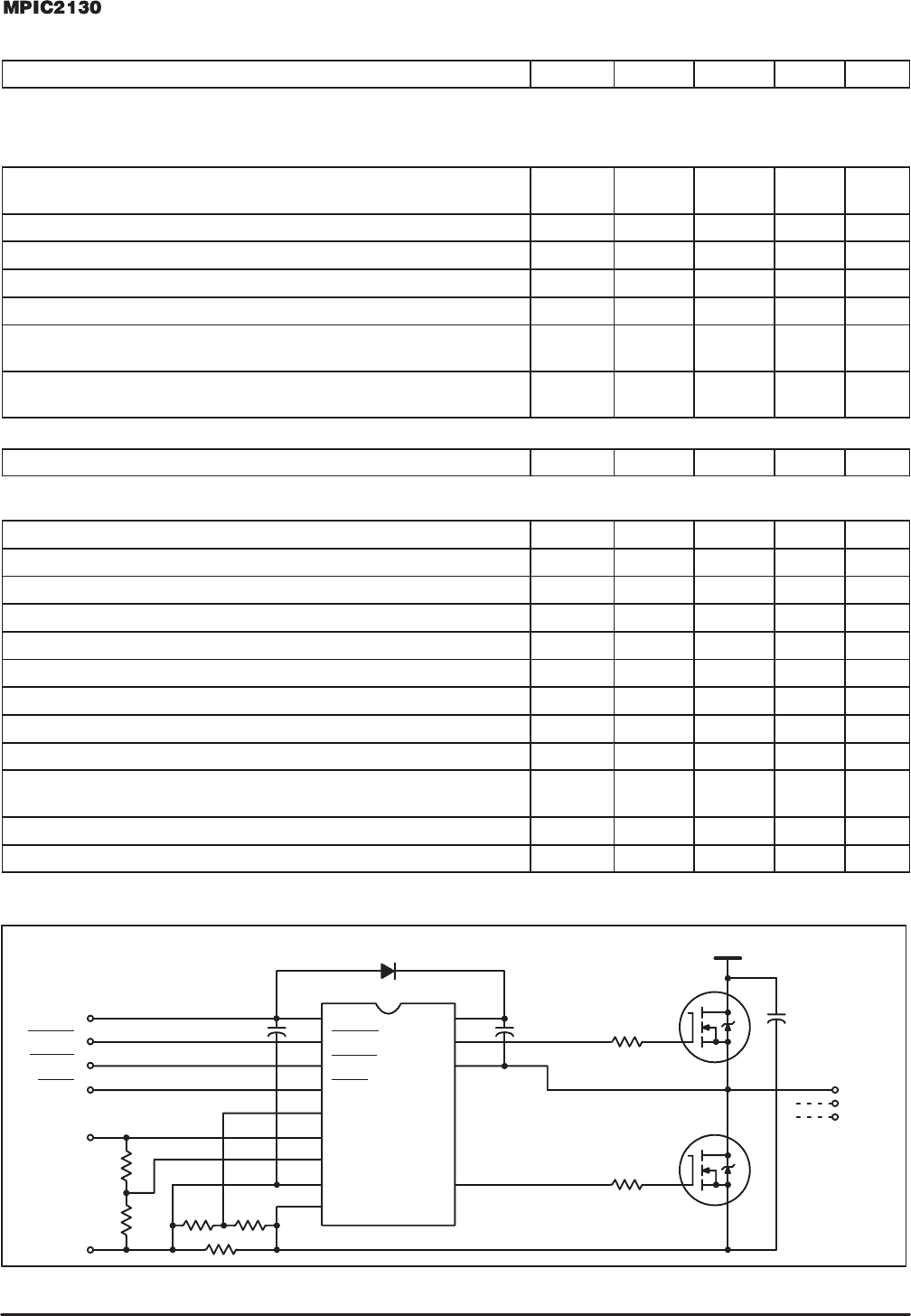 MPIC2130